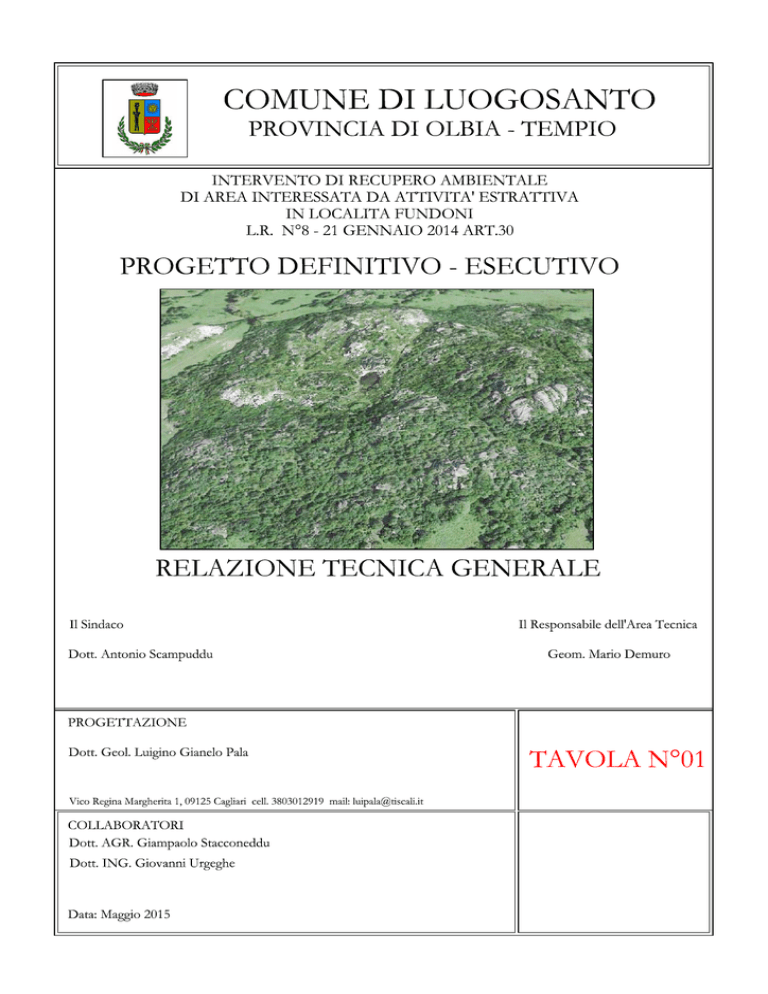 COMUNE DI LUOGOSANTO
PROVINCIA DI OLBIA - TEMPIO

INTERVENTO DI RECUPERO AMBIENTALE
DI AREA INTERESSATA DA ATTIVITA' ESTRATTIVA
IN LOCALITA FUNDONI
L.R. N°8 - 21 GENNAIO 2014 ART.30

PROGETTO DEFINITIVO - ESECUTIVO

RELAZIONE TECNICA GENERALE

Il Sindaco

Dott. Antonio Scampuddu

Il Responsabile dell'Area Tecnica

Geom. Mario Demuro

PROGETTAZIONE

Dott. Geol. Luigino Gianelo Pala

Vico Regina Margherita 1, 09125 Cagliari cell. 3803012919 mail: luipala@tiscali.it

TAVOLA N°01

COLLABORATORI
Dott. AGR. Giampaolo Stacconeddu
Dott. ING. Giovanni Urgeghe

Data: Maggio 2015